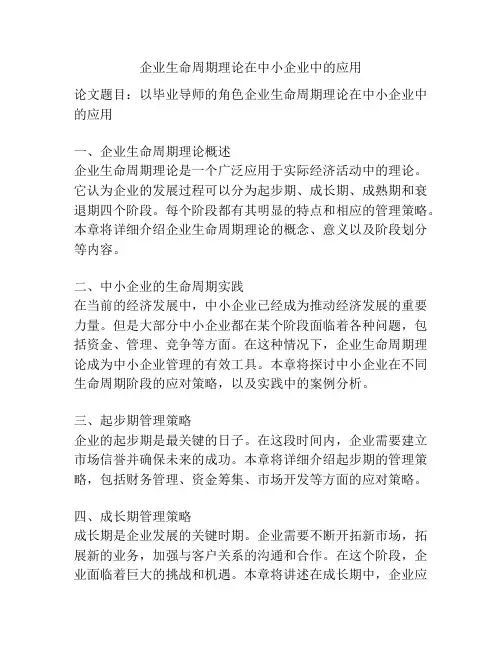 企业生命周期理论在中小企业中的应用

论文题目：以毕业导师的角色企业生命周期理论在中小企业中的应用

一、企业生命周期理论概述
企业生命周期理论是一个广泛应用于实际经济活动中的理论。它认为企业的发展过程可以分为起步期、成长期、成熟期和衰退期四个阶段。每个阶段都有其明显的特点和相应的管理策略。本章将详细介绍企业生命周期理论的概念、意义以及阶段划分等内容。

二、中小企业的生命周期实践
在当前的经济发展中，中小企业已经成为推动经济发展的重要力量。但是大部分中小企业都在某个阶段面临着各种问题，包括资金、管理、竞争等方面。在这种情况下，企业生命周期理论成为中小企业管理的有效工具。本章将探讨中小企业在不同生命周期阶段的应对策略，以及实践中的案例分析。

三、起步期管理策略
企业的起步期是最关键的日子。在这段时间内，企业需要建立市场信誉并确保未来的成功。本章将详细介绍起步期的管理策略，包括财务管理、资金筹集、市场开发等方面的应对策略。

四、成长期管理策略
成长期是企业发展的关键时期。企业需要不断开拓新市场，拓展新的业务，加强与客户关系的沟通和合作。在这个阶段，企业面临着巨大的挑战和机遇。本章将讲述在成长期中，企业应